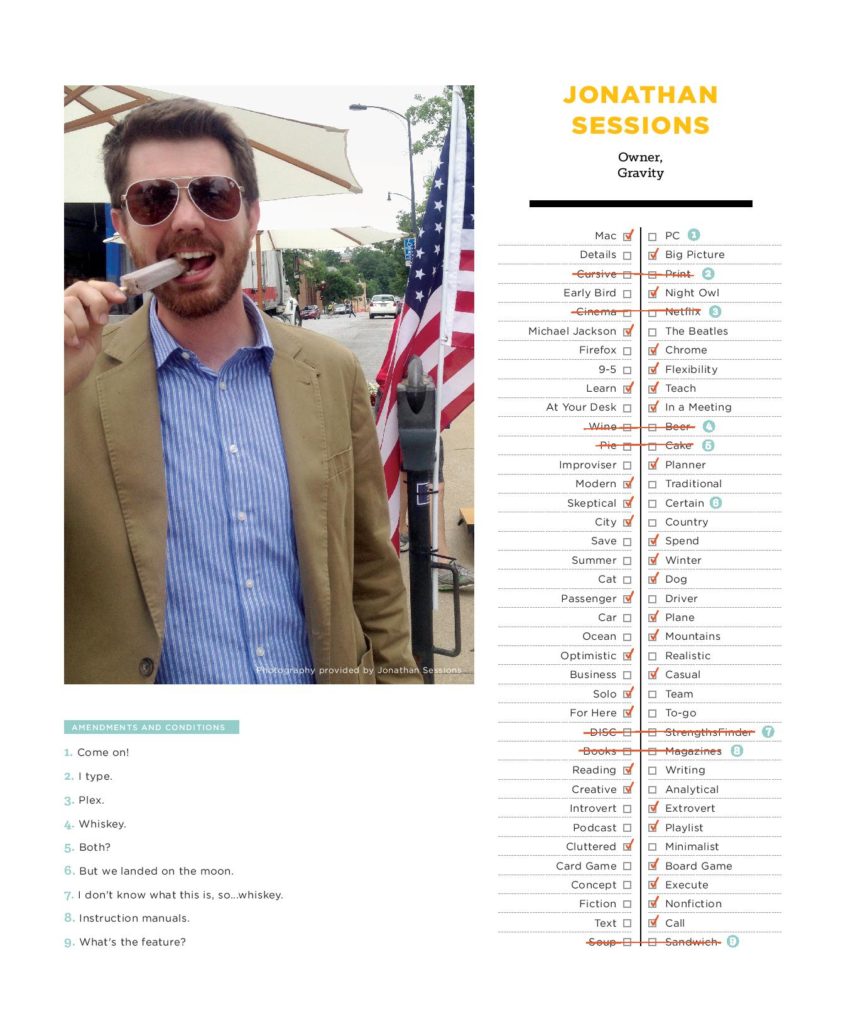 JONATHAN SESSIONS

Owner, Gravity

| | |
|---|---|
| Mac ☑ | ☐ PC 1 |
| Details ☐ | ☑ Big Picture |
| ~~Cursive~~ ☐ | ☐ ~~Print~~ 2 |
| Early Bird ☐ | ☑ Night Owl |
| ~~Cinema~~ ☐ | ☐ ~~Netflix~~ 3 |
| Michael Jackson ☑ | ☐ The Beatles |
| Firefox ☐ | ☑ Chrome |
| 9-5 ☐ | ☑ Flexibility |
| Learn ☑ | ☑ Teach |
| At Your Desk ☐ | ☑ In a Meeting |
| ~~Wine~~ ☐ | ☐ ~~Beer~~ 4 |
| ~~Pie~~ ☐ | ☐ ~~Cake~~ 5 |
| Improviser ☐ | ☑ Planner |
| Modern ☑ | ☐ Traditional |
| Skeptical ☑ | ☐ Certain 6 |
| City ☑ | ☐ Country |
| Save ☐ | ☑ Spend |
| Summer ☐ | ☑ Winter |
| Cat ☐ | ☑ Dog |
| Passenger ☑ | ☐ Driver |
| Car ☐ | ☑ Plane |
| Ocean ☐ | ☑ Mountains |
| Optimistic ☑ | ☐ Realistic |
| Business ☐ | ☑ Casual |
| Solo ☑ | ☐ Team |
| For Here ☑ | ☐ To-go |
| ~~DISC~~ ☐ | ☐ ~~StrengthsFinder~~ 7 |
| ~~Books~~ ☐ | ☐ ~~Magazines~~ 8 |
| Reading ☑ | ☐ Writing |
| Creative ☑ | ☐ Analytical |
| Introvert ☐ | ☑ Extrovert |
| Podcast ☐ | ☑ Playlist |
| Cluttered ☑ | ☐ Minimalist |
| Card Game ☐ | ☑ Board Game |
| Concept ☐ | ☑ Execute |
| Fiction ☐ | ☑ Nonfiction |
| Text ☐ | ☑ Call |
| ~~Soup~~ ☐ | ☐ ~~Sandwich~~ 9 |

Photography provided by Jonathan Sessions

AMENDMENTS AND CONDITIONS

1. Come on!
2. I type.
3. Plex.
4. Whiskey.
5. Both?
6. But we landed on the moon.
7. I don't know what this is, so...whiskey.
8. Instruction manuals.
9. What's the feature?